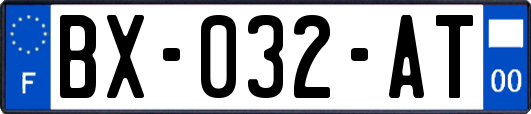 F

BX-032-AT

00